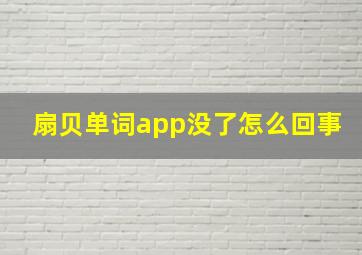 扇贝单词app没了怎么回事